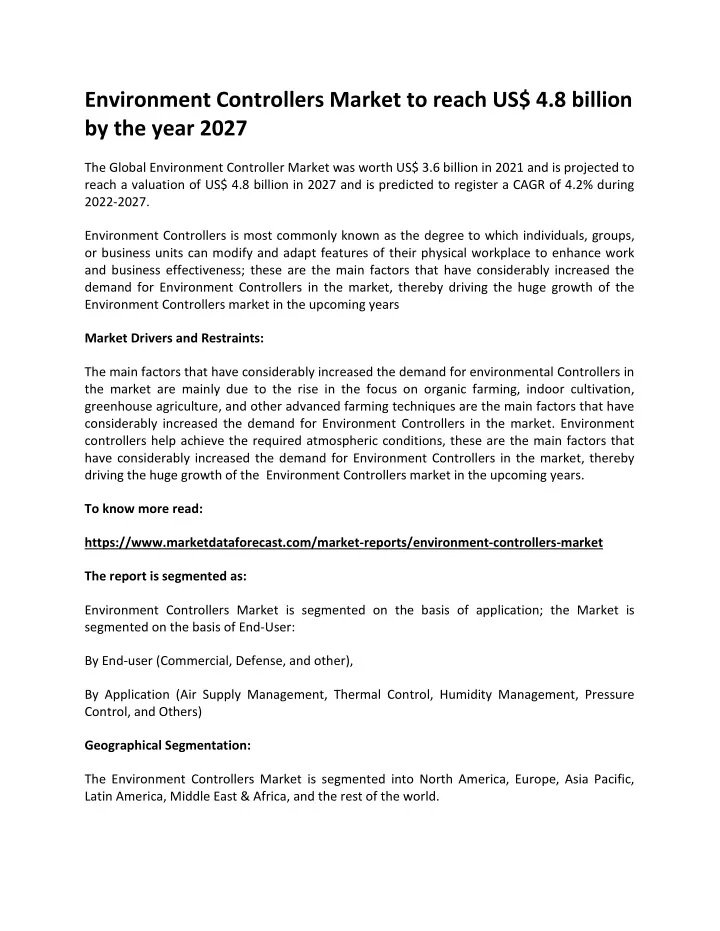 Environment Controllers Market to reach US$ 4.8 billion by the year 2027

The Global Environment Controller Market was worth US$ 3.6 billion in 2021 and is projected to reach a valuation of US$ 4.8 billion in 2027 and is predicted to register a CAGR of 4.2% during 2022-2027.

Environment Controllers is most commonly known as the degree to which individuals, groups, or business units can modify and adapt features of their physical workplace to enhance work and business effectiveness; these are the main factors that have considerably increased the demand for Environment Controllers in the market, thereby driving the huge growth of the Environment Controllers market in the upcoming years

Market Drivers and Restraints:

The main factors that have considerably increased the demand for environmental Controllers in the market are mainly due to the rise in the focus on organic farming, indoor cultivation, greenhouse agriculture, and other advanced farming techniques are the main factors that have considerably increased the demand for Environment Controllers in the market. Environment controllers help achieve the required atmospheric conditions, these are the main factors that have considerably increased the demand for Environment Controllers in the market, thereby driving the huge growth of the Environment Controllers market in the upcoming years.

To know more read:

https://www.marketdataforecast.com/market-reports/environment-controllers-market

The report is segmented as:

Environment Controllers Market is segmented on the basis of application; the Market is segmented on the basis of End-User:

By End-user (Commercial, Defense, and other),

By Application (Air Supply Management, Thermal Control, Humidity Management, Pressure Control, and Others)

Geographical Segmentation:

The Environment Controllers Market is segmented into North America, Europe, Asia Pacific, Latin America, Middle East & Africa, and the rest of the world.